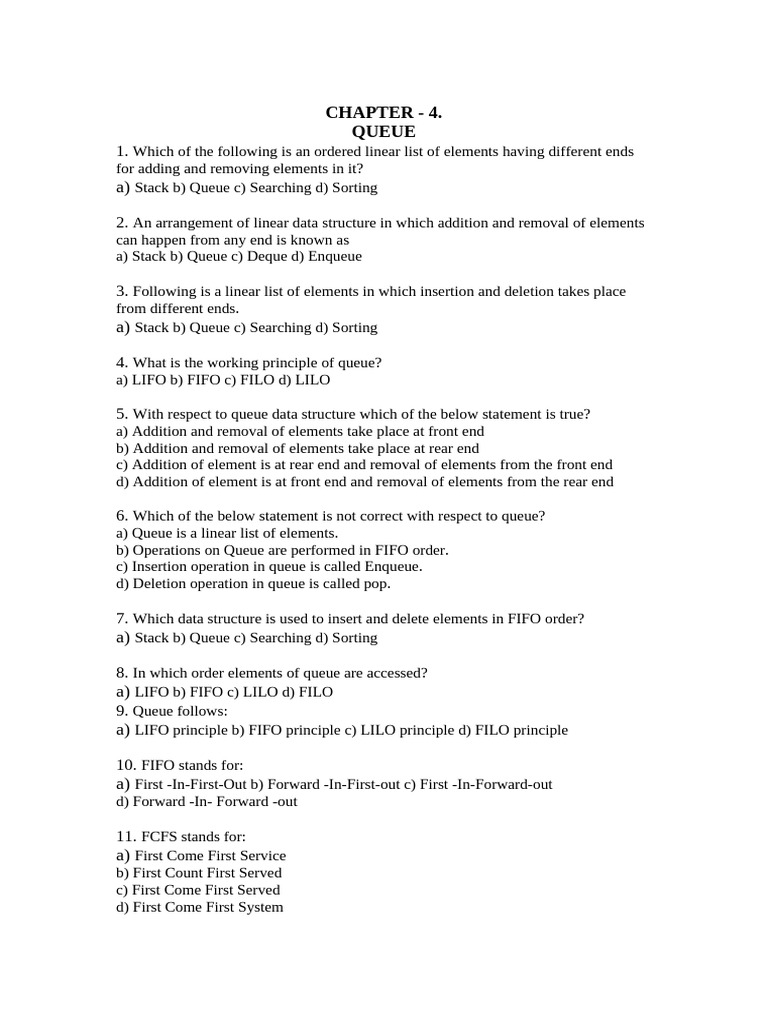 CHAPTER - 4.
QUEUE

1. Which of the following is an ordered linear list of elements having different ends for adding and removing elements in it?
a) Stack b) Queue c) Searching d) Sorting

2. An arrangement of linear data structure in which addition and removal of elements can happen from any end is known as
a) Stack b) Queue c) Deque d) Enqueue

3. Following is a linear list of elements in which insertion and deletion takes place from different ends.
a) Stack b) Queue c) Searching d) Sorting

4. What is the working principle of queue?
a) LIFO b) FIFO c) FILO d) LILO

5. With respect to queue data structure which of the below statement is true?
a) Addition and removal of elements take place at front end
b) Addition and removal of elements take place at rear end
c) Addition of element is at rear end and removal of elements from the front end
d) Addition of element is at front end and removal of elements from the rear end

6. Which of the below statement is not correct with respect to queue?
a) Queue is a linear list of elements.
b) Operations on Queue are performed in FIFO order.
c) Insertion operation in queue is called Enqueue.
d) Deletion operation in queue is called pop.

7. Which data structure is used to insert and delete elements in FIFO order?
a) Stack b) Queue c) Searching d) Sorting

8. In which order elements of queue are accessed?
a) LIFO b) FIFO c) LILO d) FILO
9. Queue follows:
a) LIFO principle b) FIFO principle c) LILO principle d) FILO principle

10. FIFO stands for:
a) First -In-First-Out b) Forward -In-First-out c) First -In-Forward-out
d) Forward -In- Forward -out

11. FCFS stands for:
a) First Come First Service
b) First Count First Served
c) First Come First Served
d) First Come First System